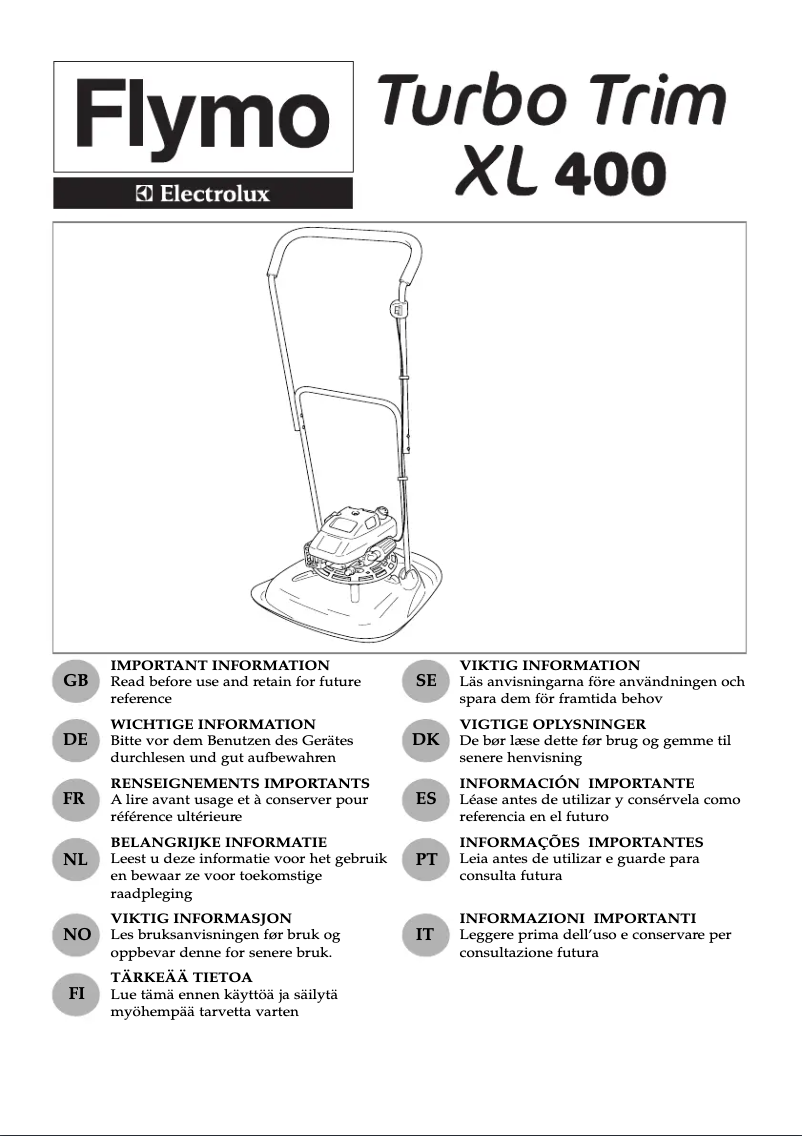 Flymo

Electrolux

Turbo Trim XL 400

GB
IMPORTANT INFORMATION
Read before use and retain for future reference

DE
WICHTIGE INFORMATION
Bitte vor dem Benutzen des Gerätes durchlesen und gut aufbewahren

FR
RENSEIGNEMENTS IMPORTANTS
A lire avant usage et à conserver pour référence ultérieure

NL
BELANGRIJKE INFORMATIE
Leest u deze informatie voor het gebruik en bewaar ze voor toekomstige raadpleging

NO
VIKTIG INFORMASJON
Les bruksanvisningen før bruk og oppbevar denne for senere bruk.

FI
TÄRKEÄÄ TIETOA
Lue tämä ennen käyttöä ja säilytä myöhempää tarvetta varten

SE
VIKTIG INFORMATION
Läs anvisningarna före användningen och spara dem för framtida behov

DK
VIGTIGE OPLYSNINGER
De bør læse dette før brug og gemme til senere henvisning

ES
INFORMACIÓN IMPORTANTE
Léase antes de utilizar y consérvela como referencia en el futuro

PT
INFORMAÇÕES IMPORTANTES
Leia antes de utilizar e guarde para consulta futura

IT
INFORMAZIONI IMPORTANTI
Leggere prima dell'uso e conservare per consultazione futura